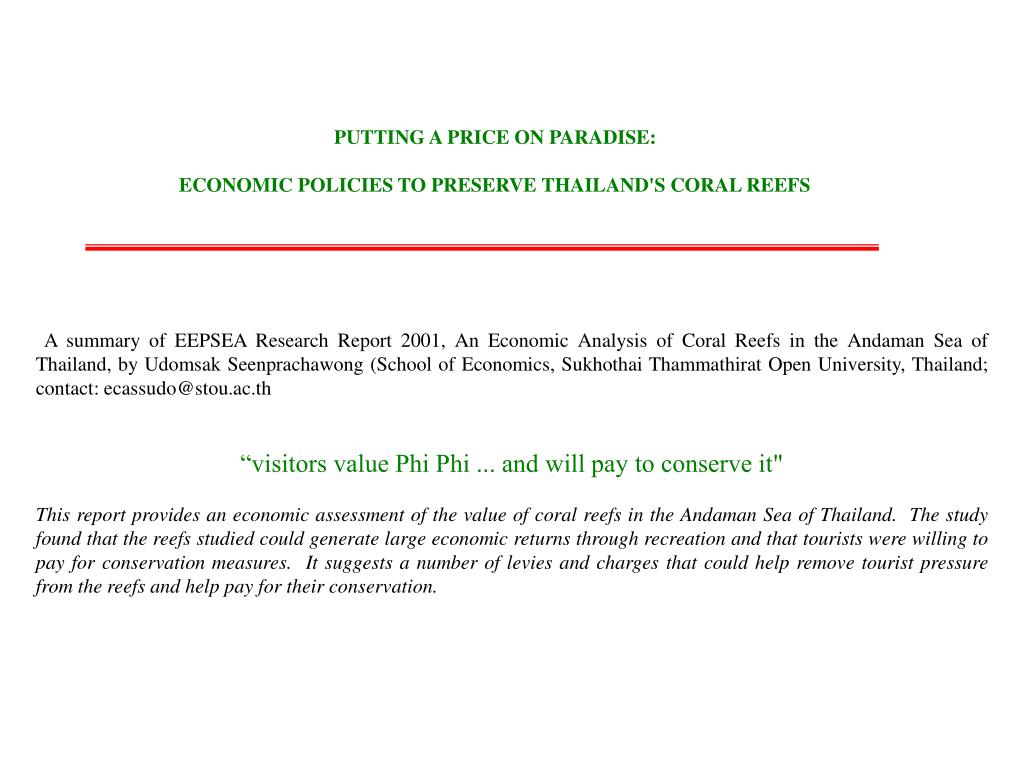 PUTTING A PRICE ON PARADISE:

ECONOMIC POLICIES TO PRESERVE THAILAND'S CORAL REEFS

A summary of EEPSEA Research Report 2001, An Economic Analysis of Coral Reefs in the Andaman Sea of Thailand, by Udomsak Seenprachawong (School of Economics, Sukhothai Thammathirat Open University, Thailand; contact: ecassudo@stou.ac.th

“visitors value Phi Phi ... and will pay to conserve it"

This report provides an economic assessment of the value of coral reefs in the Andaman Sea of Thailand. The study found that the reefs studied could generate large economic returns through recreation and that tourists were willing to pay for conservation measures. It suggests a number of levies and charges that could help remove tourist pressure from the reefs and help pay for their conservation.